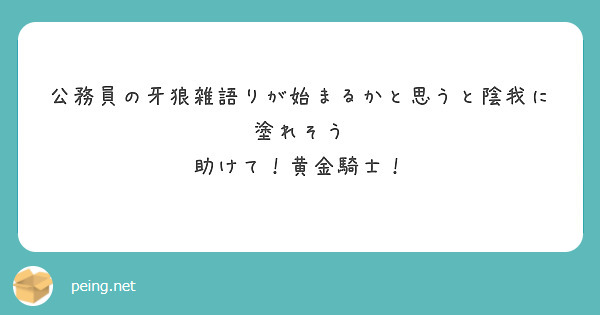 公務員の牙狼雑語りが始まるかと思うと陰我に塗れそう
助けて！黄金騎士！

peing.net